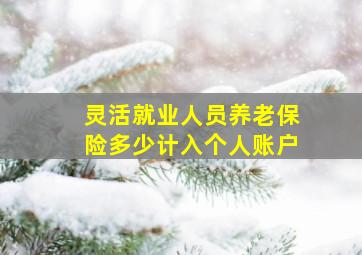 灵活就业人员养老保险多少计入个人账户